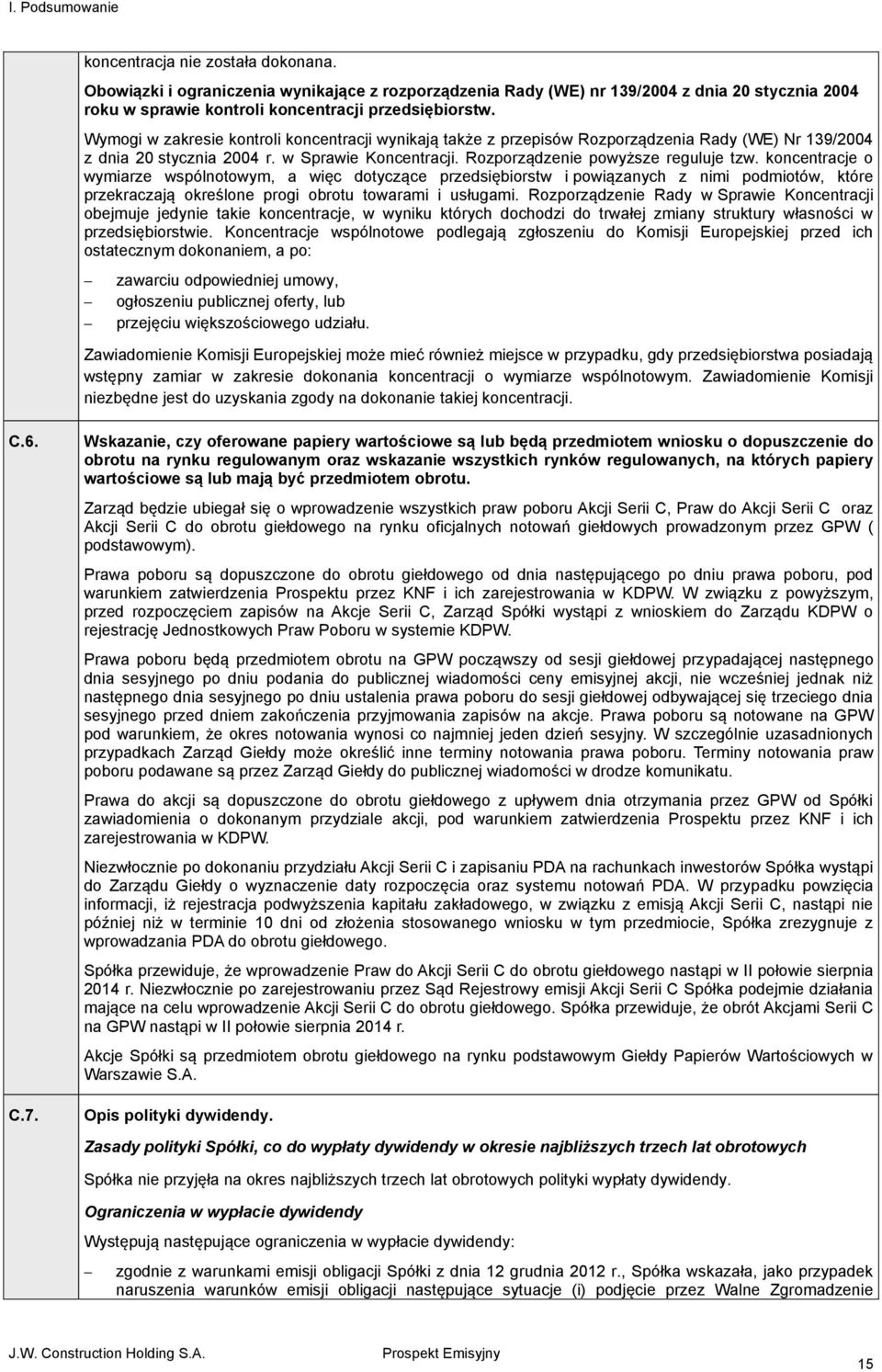 I. Podsumowanie

koncentracja nie została dokonana.

Obowiązki i ograniczenia wynikające z rozporządzenia Rady (WE) nr 139/2004 z dnia 20 stycznia 2004 roku w sprawie kontroli koncentracji przedsiębiorstw.

Wymogi w zakresie kontroli koncentracji wynikają także z przepisów Rozporządzenia Rady (WE) Nr 139/2004 z dnia 20 stycznia 2004 r. w Sprawie Koncentracji. Rozporządzenie powyższe reguluje tzw. koncentracje o wymiarze wspólnotowym, a więc dotyczące przedsiębiorstw i powiązanych z nimi podmiotów, które przekraczają określone progi obrotu towarami i usługami. Rozporządzenie Rady w Sprawie Koncentracji obejmuje jedynie takie koncentracje, w wyniku których dochodzi do trwałej zmiany struktury własności w przedsiębiorstwie. Koncentracje wspólnotowe podlegają zgłoszeniu do Komisji Europejskiej przed ich ostatecznym dokonaniem, a po:

– zawarciu odpowiedniej umowy,
– ogłoszeniu publicznej oferty, lub
– przejęciu większościowego udziału.

Zawiadomienie Komisji Europejskiej może mieć również miejsce w przypadku, gdy przedsiębiorstwa posiadają wstępny zamiar w zakresie dokonania koncentracji o wymiarze wspólnotowym. Zawiadomienie Komisji niezbędne jest do uzyskania zgody na dokonanie takiej koncentracji.

C.6. Wskazanie, czy oferowane papiery wartościowe są lub będą przedmiotem wniosku o dopuszczenie do obrotu na rynku regulowanym oraz wskazanie wszystkich rynków regulowanych, na których papiery wartościowe są lub mają być przedmiotem obrotu.

Zarząd będzie ubiegał się o wprowadzenie wszystkich praw poboru Akcji Serii C, Praw do Akcji Serii C oraz Akcji Serii C do obrotu giełdowego na rynku oficjalnych notowań giełdowych prowadzonym przez GPW ( podstawowym).

Prawa poboru są dopuszczone do obrotu giełdowego od dnia następującego po dniu prawa poboru, pod warunkiem zatwierdzenia Prospektu przez KNF i ich zarejestrowania w KDPW. W związku z powyższym, przed rozpoczęciem zapisów na Akcje Serii C, Zarząd Spółki wystąpi z wnioskiem do Zarządu KDPW o rejestrację Jednostkowych Praw Poboru w systemie KDPW.

Prawa poboru będą przedmiotem obrotu na GPW począwszy od sesji giełdowej przypadającej następnego dnia sesyjnego po dniu podania do publicznej wiadomości ceny emisyjnej akcji, nie wcześniej jednak niż następnego dnia sesyjnego po dniu ustalenia prawa poboru do sesji giełdowej odbywającej się trzeciego dnia sesyjnego przed dniem zakończenia przyjmowania zapisów na akcje. Prawa poboru są notowane na GPW pod warunkiem, że okres notowania wynosi co najmniej jeden dzień sesyjny. W szczególnie uzasadnionych przypadkach Zarząd Giełdy może określić inne terminy notowania prawa poboru. Terminy notowania praw poboru podawane są przez Zarząd Giełdy do publicznej wiadomości w drodze komunikatu.

Prawa do akcji są dopuszczone do obrotu giełdowego z upływem dnia otrzymania przez GPW od Spółki zawiadomienia o dokonanym przydziale akcji, pod warunkiem zatwierdzenia Prospektu przez KNF i ich zarejestrowania w KDPW.

Niezwłocznie po dokonaniu przydziału Akcji Serii C i zapisaniu PDA na rachunkach inwestorów Spółka wystąpi do Zarządu Giełdy o wyznaczenie daty rozpoczęcia oraz systemu notowań PDA. W przypadku powzięcia informacji, iż rejestracja podwyższenia kapitału zakładowego, w związku z emisją Akcji Serii C, nastąpi nie później niż w terminie 10 dni od złożenia stosowanego wniosku w tym przedmiocie, Spółka zrezygnuje z wprowadzania PDA do obrotu giełdowego.

Spółka przewiduje, że wprowadzenie Praw do Akcji Serii C do obrotu giełdowego nastąpi w II połowie sierpnia 2014 r. Niezwłocznie po zarejestrowaniu przez Sąd Rejestrowy emisji Akcji Serii C Spółka podejmie działania mające na celu wprowadzenie Akcji Serii C do obrotu giełdowego. Spółka przewiduje, że obrót Akcjami Serii C na GPW nastąpi w II połowie sierpnia 2014 r.

Akcje Spółki są przedmiotem obrotu giełdowego na rynku podstawowym Giełdy Papierów Wartościowych w Warszawie S.A.

C.7. Opis polityki dywidendy.

Zasady polityki Spółki, co do wypłaty dywidendy w okresie najbliższych trzech lat obrotowych

Spółka nie przyjęła na okres najbliższych trzech lat obrotowych polityki wypłaty dywidendy.

Ograniczenia w wypłacie dywidendy

Występują następujące ograniczenia w wypłacie dywidendy:

– zgodnie z warunkami emisji obligacji Spółki z dnia 12 grudnia 2012 r., Spółka wskazała, jako przypadek naruszenia warunków emisji obligacji następujące sytuacje (i) podjęcie przez Walne Zgromadzenie

J.W. Construction Holding S.A. Prospekt Emisyjny 15